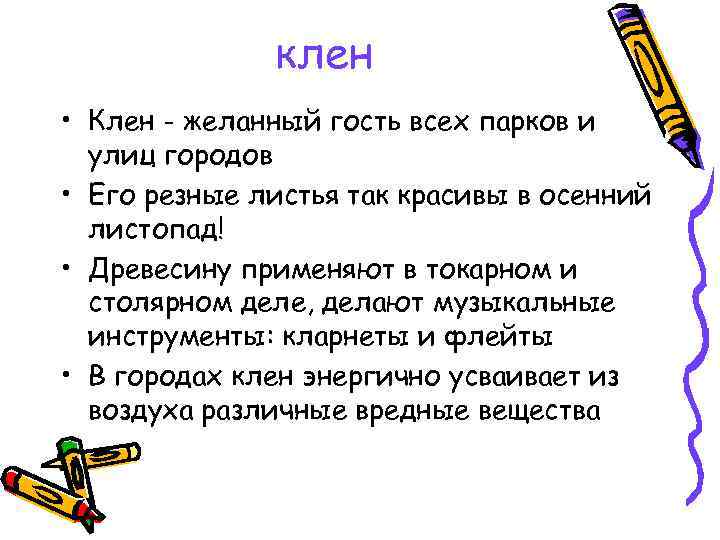 клен

• Клен - желанный гость всех парков и улиц городов
• Его резные листья так красивы в осенний листопад!
• Древесину применяют в токарном и столярном деле, делают музыкальные инструменты: кларнеты и флейты
• В городах клен энергично усваивает из воздуха различные вредные вещества